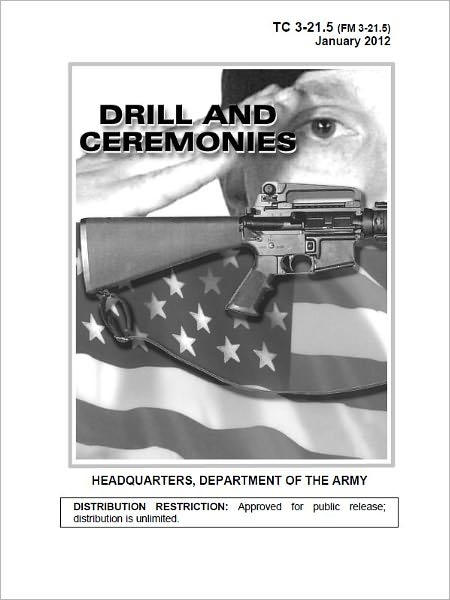 TC 3-21.5 (FM 3-21.5)
January 2012

DRILL AND CEREMONIES

HEADQUARTERS, DEPARTMENT OF THE ARMY

DISTRIBUTION RESTRICTION: Approved for public release; distribution is unlimited.